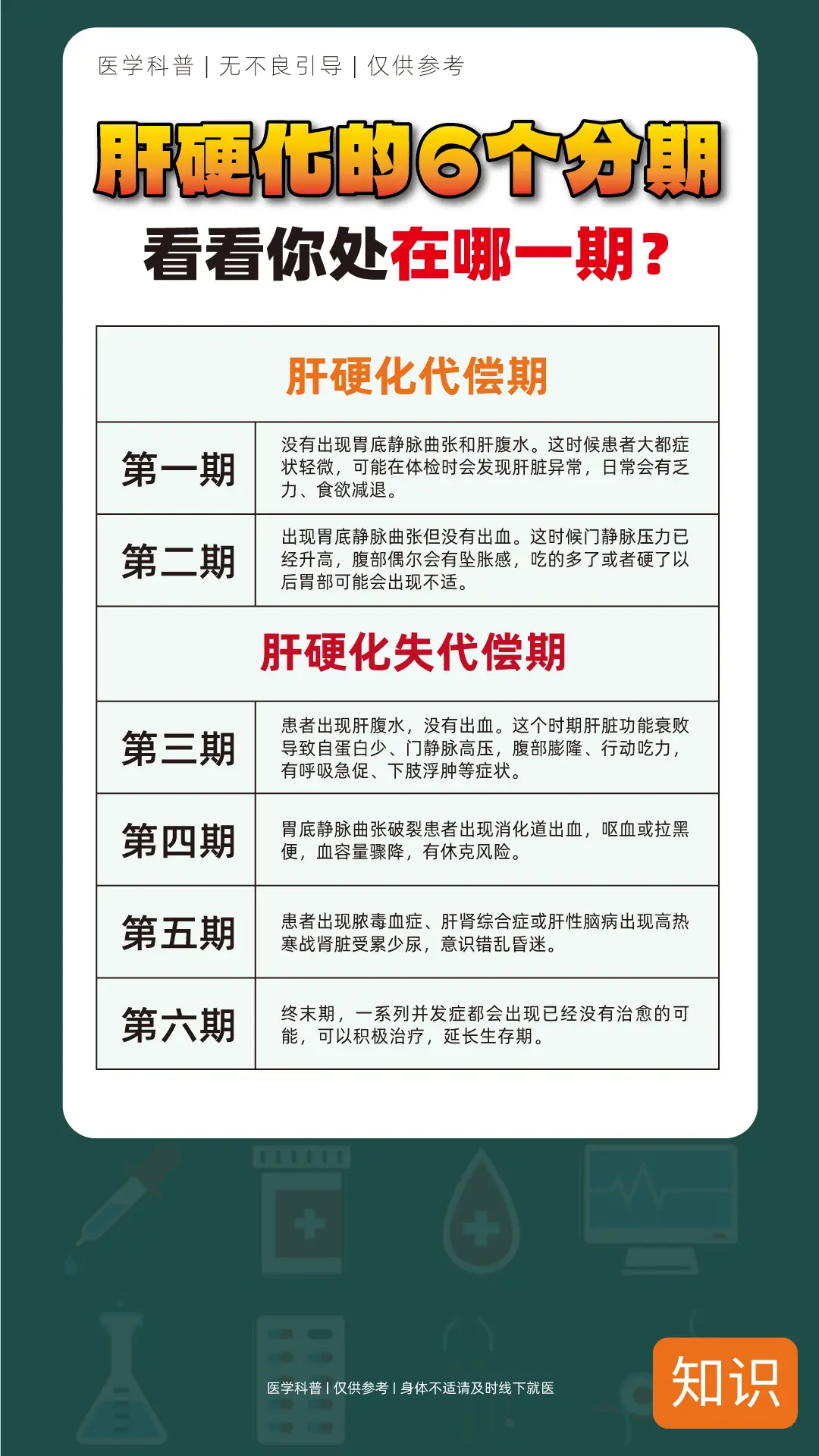 医学科普 | 无不良引导 | 仅供参考

肝硬化的6个分期

看看你处在哪一期？

| 肝硬化代偿期 | |
|---|---|
| 第一期 | 没有出现胃底静脉曲张和肝腹水。这时候患者大都症状轻微，可能在体检时会发现肝脏异常，日常会有乏力、食欲减退。 |
| 第二期 | 出现胃底静脉曲张但没有出血。这时候门静脉压力已经升高，腹部偶尔会有坠胀感，吃的多了或者硬了以后胃部可能会出现不适。 |
| 肝硬化失代偿期 | |
| 第三期 | 患者出现肝腹水，没有出血。这个时期肝脏功能衰败导致自蛋白少、门静脉高压，腹部膨隆、行动吃力，有呼吸急促、下肢浮肿等症状。 |
| 第四期 | 胃底静脉曲张破裂患者出现消化道出血，呕血或拉黑便，血容量骤降，有休克风险。 |
| 第五期 | 患者出现脓毒血症、肝肾综合症或肝性脑病出现高热寒战肾脏受累少尿，意识错乱昏迷。 |
| 第六期 | 终末期，一系列并发症都会出现已经没有治愈的可能，可以积极治疗，延长生存期。 |

医学科普 | 仅供参考 | 身体不适请及时线下就医

知识